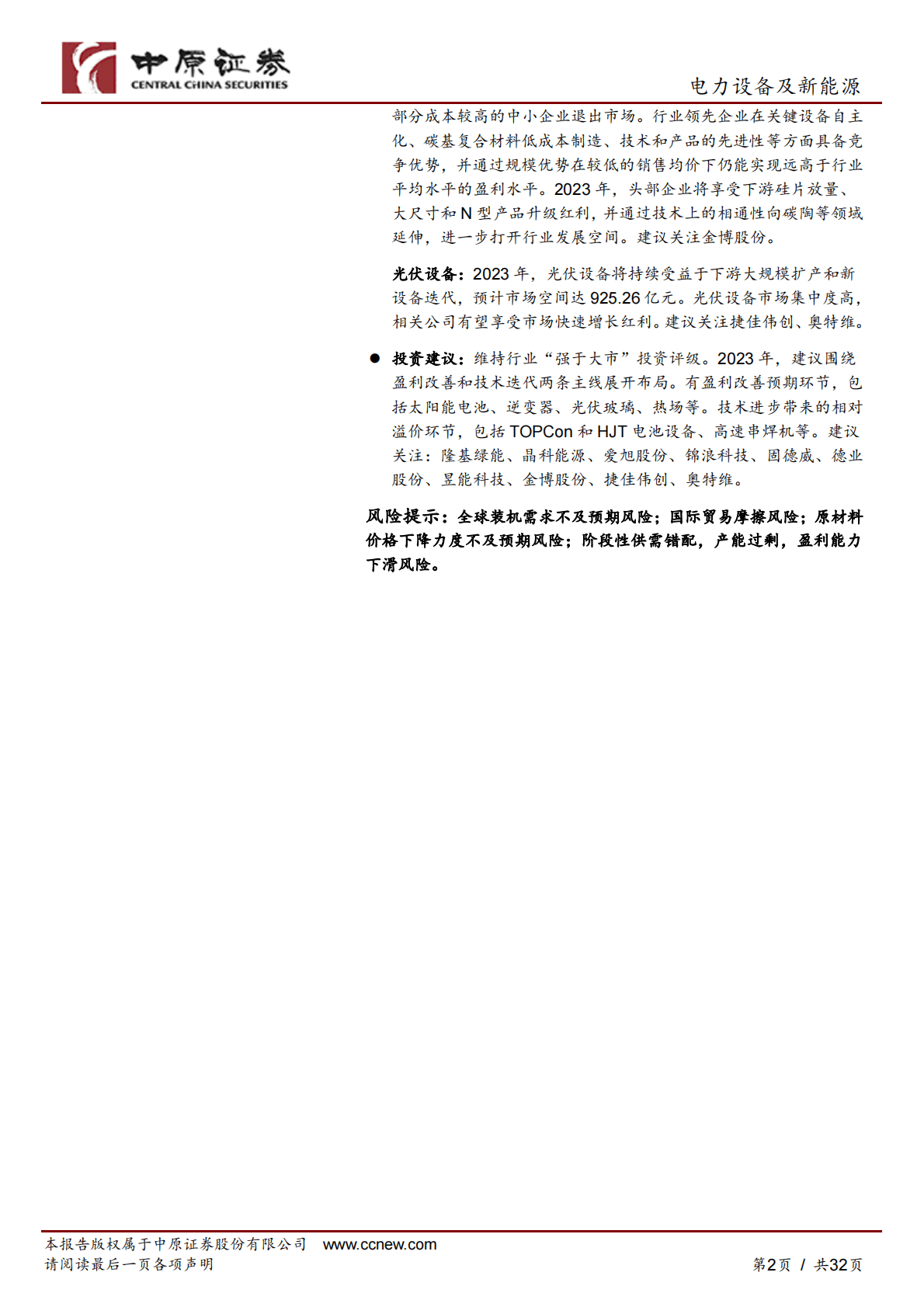 中原证券
CENTRAL CHINA SECURITIES

电力设备及新能源

部分成本较高的中小企业退出市场。行业领先企业在关键设备自主化、碳基复合材料低成本制造、技术和产品的先进性等方面具备竞争优势，并通过规模优势在较低的销售均价下仍能实现远高于行业平均水平的盈利水平。2023 年，头部企业将享受下游硅片放量、大尺寸和 N 型产品升级红利，并通过技术上的相通性向碳陶等领域延伸，进一步打开行业发展空间。建议关注金博股份。

光伏设备：2023 年，光伏设备将持续受益于下游大规模扩产和新设备迭代，预计市场空间达 925.26 亿元。光伏设备市场集中度高，相关公司有望享受市场快速增长红利。建议关注捷佳伟创、奥特维。

● 投资建议：维持行业“强于大市”投资评级。2023 年，建议围绕盈利改善和技术迭代两条主线展开布局。有盈利改善预期环节，包括太阳能电池、逆变器、光伏玻璃、热场等。技术进步带来的相对溢价环节，包括 TOPCon 和 HJT 电池设备、高速串焊机等。建议关注：隆基绿能、晶科能源、爱旭股份、锦浪科技、固德威、德业股份、昱能科技、金博股份、捷佳伟创、奥特维。

风险提示：全球装机需求不及预期风险；国际贸易摩擦风险；原材料价格下降力度不及预期风险；阶段性供需错配，产能过剩，盈利能力下滑风险。

本报告版权属于中原证券股份有限公司 www.ccnew.com
请阅读最后一页各项声明

第2页 / 共32页